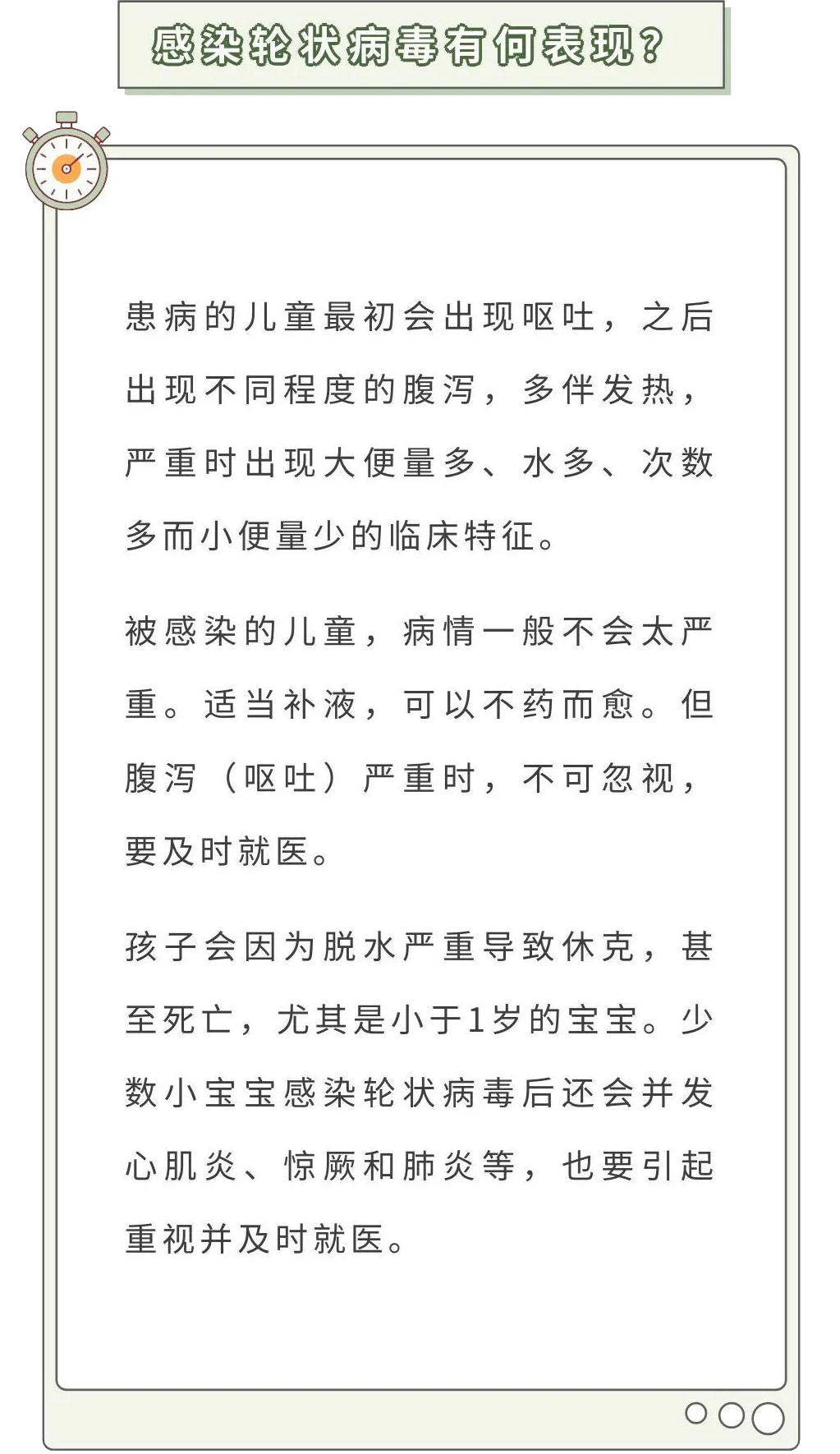 感染轮状病毒有何表现？

患病的儿童最初会出现呕吐，之后出现不同程度的腹泻，多伴发热，严重时出现大便量多、水多、次数多而小便量少的临床特征。

被感染的儿童，病情一般不会太严重。适当补液，可以不药而愈。但腹泻（呕吐）严重时，不可忽视，要及时就医。

孩子会因为脱水严重导致休克，甚至死亡，尤其是小于1岁的宝宝。少数小宝宝感染轮状病毒后还会并发心肌炎、惊厥和肺炎等，也要引起重视并及时就医。